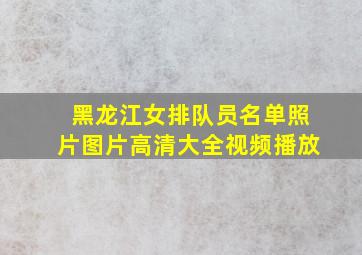 黑龙江女排队员名单照片图片高清大全视频播放